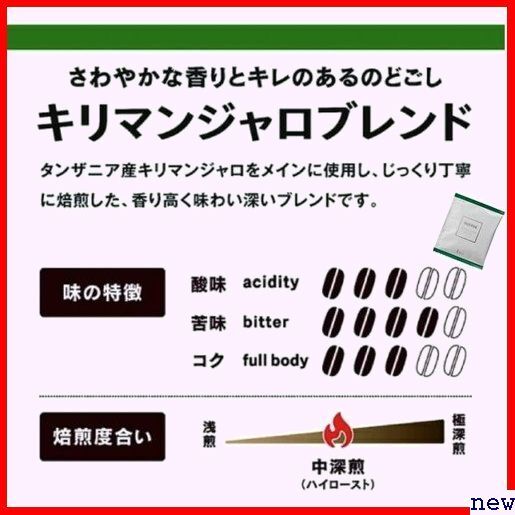 さわやかな香りとキレのあるのどごし

キリマンジャロブレンド

タンザニア産キリマンジャロをメインに使用し、じっくり丁寧に焙煎した、香り高く味わい深いブレンドです。

味の特徴

酸味 acidity

苦味 bitter

コク full body

焙煎度合い

浅煎

極深煎

中深煎
（ハイロースト）

new